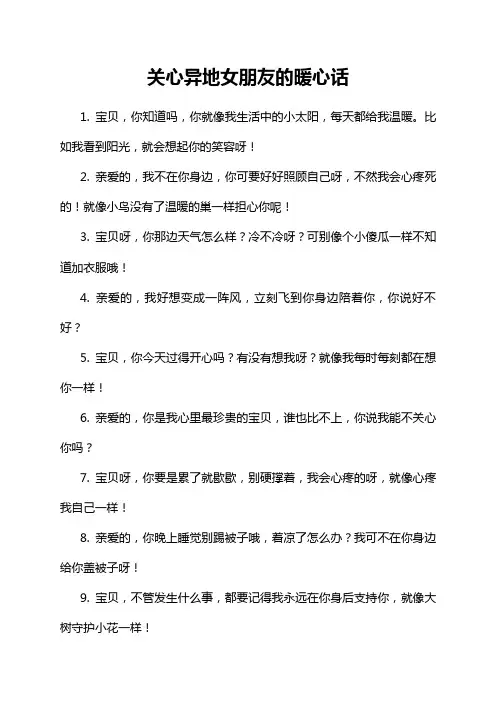 关心异地女朋友的暖心话

1. 宝贝，你知道吗，你就像我生活中的小太阳，每天都给我温暖。比如我看到阳光，就会想起你的笑容呀！

2. 亲爱的，我不在你身边，你可要好好照顾自己呀，不然我会心疼死的！就像小鸟没有了温暖的巢一样担心你呢！

3. 宝贝呀，你那边天气怎么样？冷不冷呀？可别像个小傻瓜一样不知道加衣服哦！

4. 亲爱的，我好想变成一阵风，立刻飞到你身边陪着你，你说好不好？

5. 宝贝，你今天过得开心吗？有没有想我呀？就像我每时每刻都在想你一样！

6. 亲爱的，你是我心里最珍贵的宝贝，谁也比不上，你说我能不关心你吗？

7. 宝贝呀，你要是累了就歇歇，别硬撑着，我会心疼的呀，就像心疼我自己一样！

8. 亲爱的，你晚上睡觉别踢被子哦，着凉了怎么办？我可不在你身边给你盖被子呀！

9. 宝贝，不管发生什么事，都要记得我永远在你身后支持你，就像大树守护小花一样！